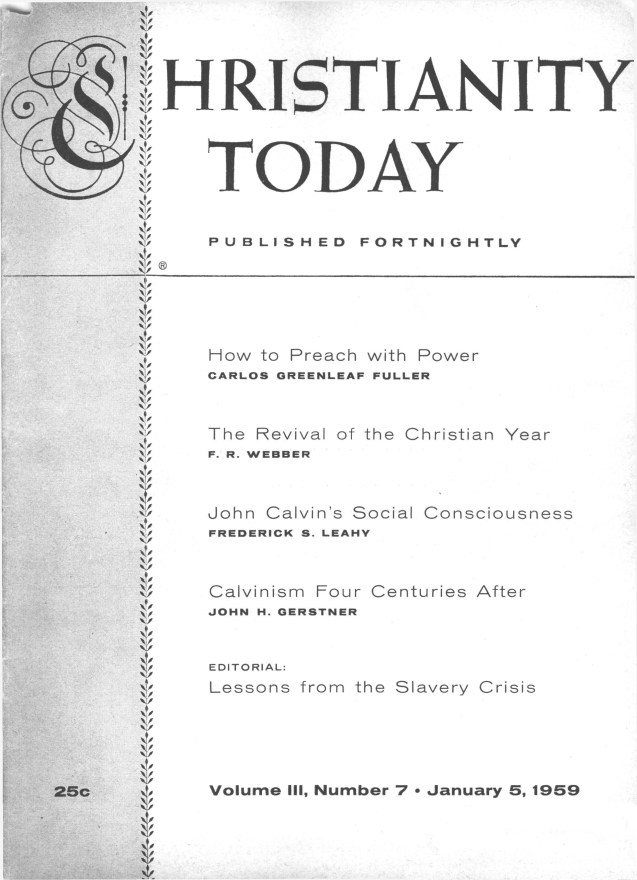 CHRISTIANITY TODAY

PUBLISHED FORTNIGHTLY

®

How to Preach with Power
CARLOS GREENLEAF FULLER

The Revival of the Christian Year
F. R. WEBBER

John Calvin's Social Consciousness
FREDERICK S. LEAHY

Calvinism Four Centuries After
JOHN H. GERSTNER

EDITORIAL:
Lessons from the Slavery Crisis

25c

Volume III, Number 7 • January 5, 1959